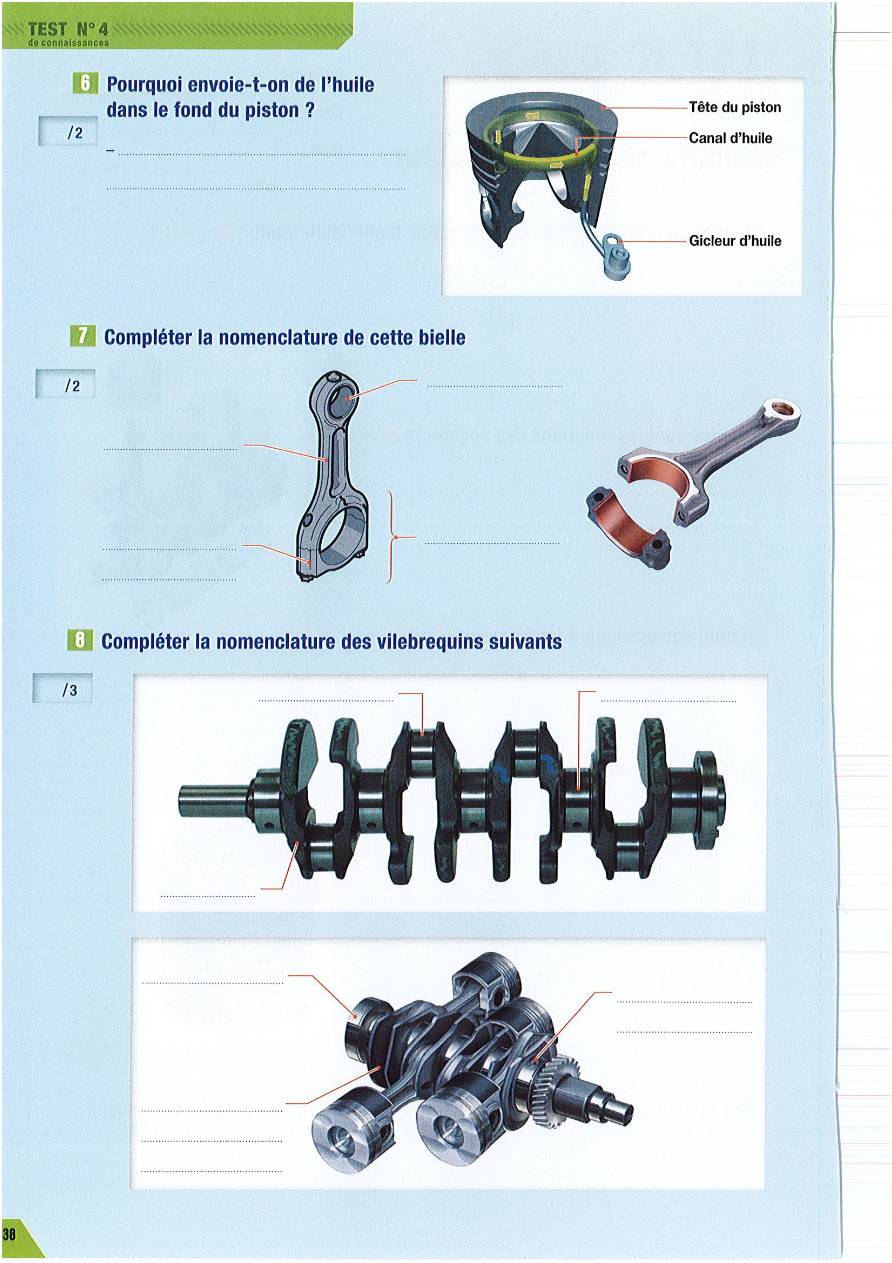 TEST N° 4
de connaissances

6 Pourquoi envoie-t-on de l'huile dans le fond du piston ?

/2

- ____

____

Tête du piston
Canal d'huile
Gicleur d'huile

7 Compléter la nomenclature de cette bielle

/2

____
____
____
____
____

8 Compléter la nomenclature des vilebrequins suivants

/3

____
____
____

____
____
____
____
____
____

38